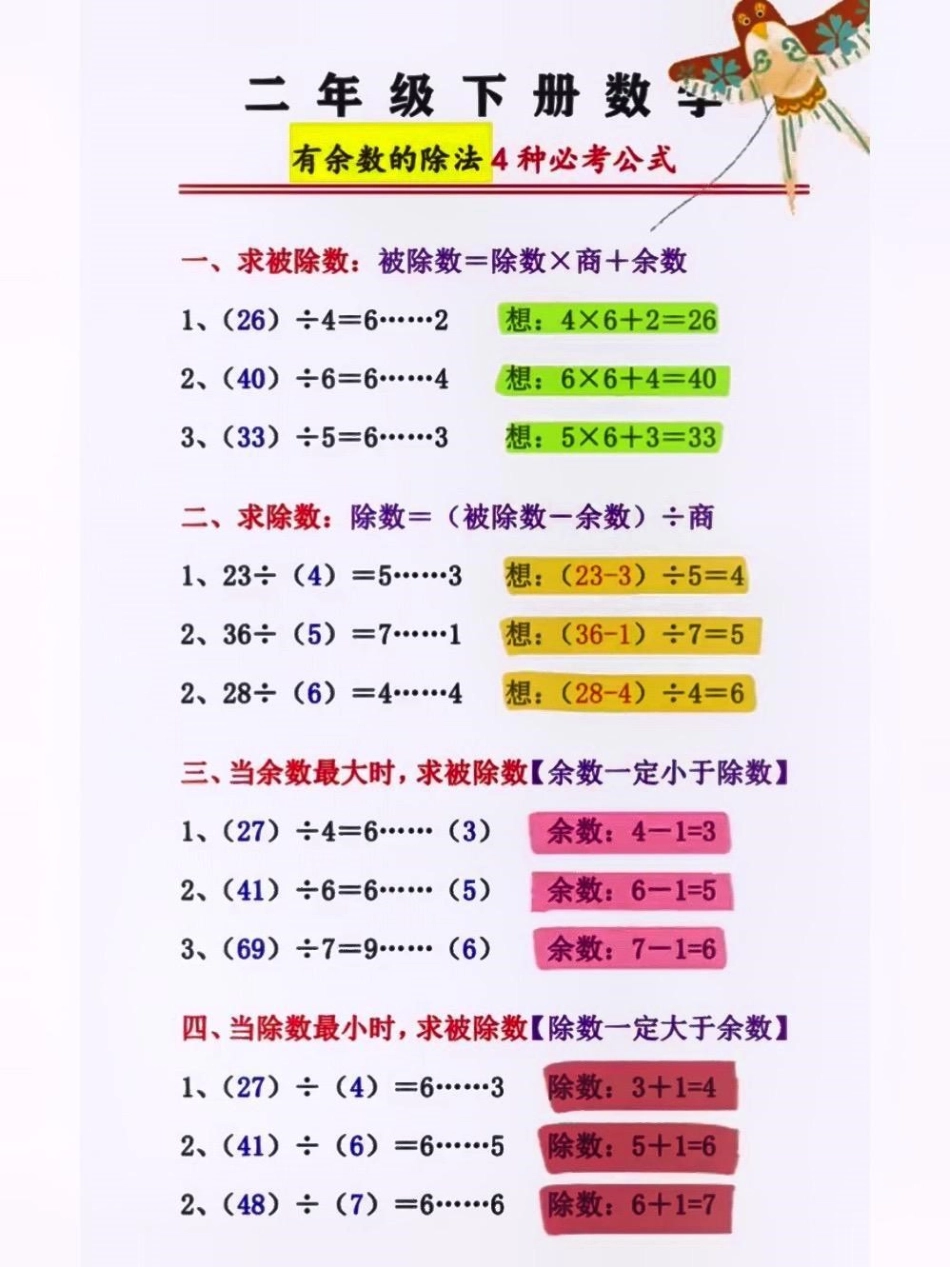 二年级下册数学

有余数的除法4种必考公式

一、求被除数：被除数＝除数×商＋余数

1、（26）÷4＝6……2　想：4×6＋2＝26

2、（40）÷6＝6……4　想：6×6＋4＝40

3、（33）÷5＝6……3　想：5×6＋3＝33

二、求除数：除数＝（被除数－余数）÷商

1、23÷（4）＝5……3　想：（23-3）÷5＝4

2、36÷（5）＝7……1　想：（36-1）÷7＝5

2、28÷（6）＝4……4　想：（28-4）÷4＝6

三、当余数最大时，求被除数【余数一定小于除数】

1、（27）÷4＝6……（3）　余数：4－1=3

2、（41）÷6＝6……（5）　余数：6－1=5

3、（69）÷7＝9……（6）　余数：7－1=6

四、当除数最小时，求被除数【除数一定大于余数】

1、（27）÷（4）＝6……3　除数：3＋1=4

2、（41）÷（6）＝6……5　除数：5＋1=6

2、（48）÷（7）＝6……6　除数：6＋1=7